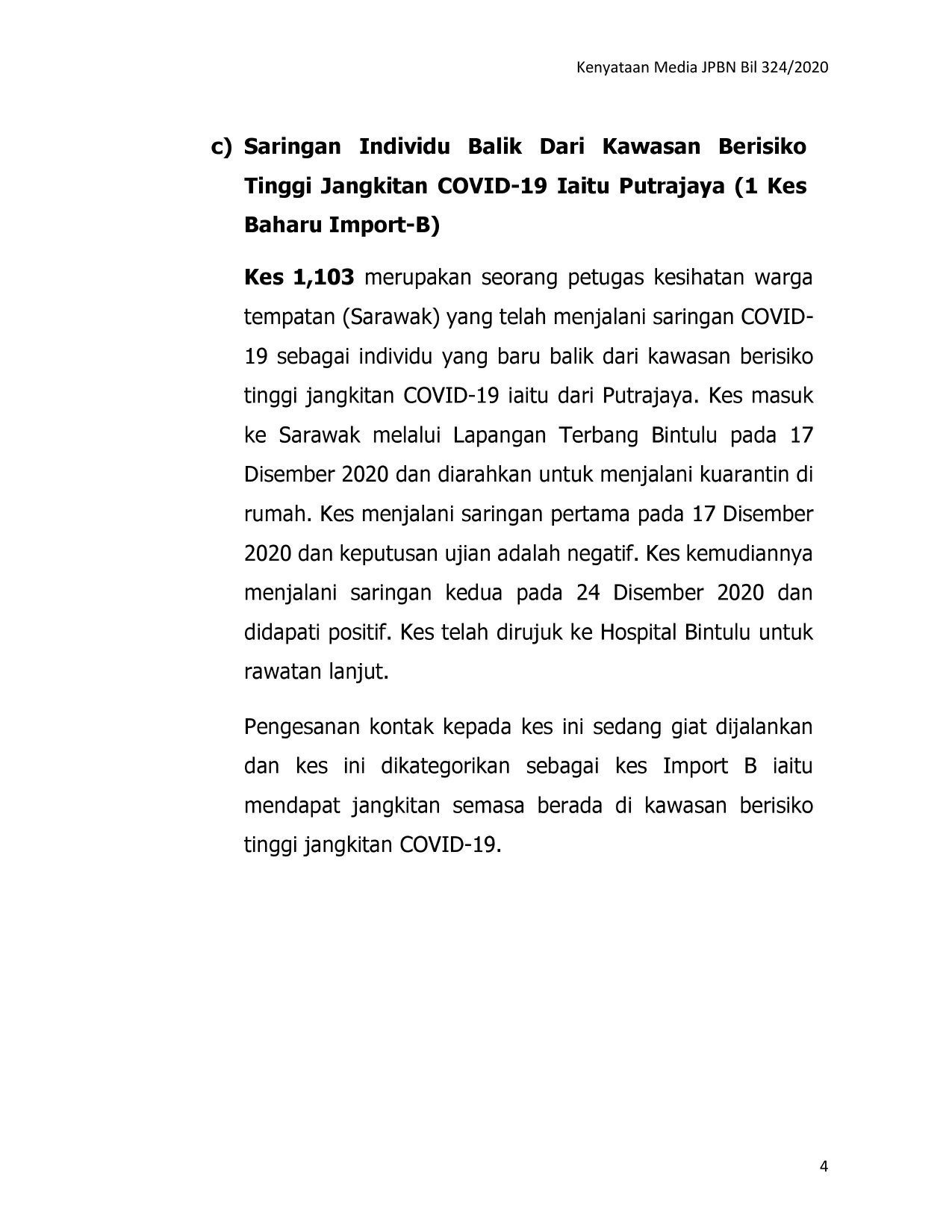 Kenyataan Media JPBN Bil 324/2020

c) Saringan Individu Balik Dari Kawasan Berisiko Tinggi Jangkitan COVID-19 Iaitu Putrajaya (1 Kes Baharu Import-B)

Kes 1,103 merupakan seorang petugas kesihatan warga tempatan (Sarawak) yang telah menjalani saringan COVID-19 sebagai individu yang baru balik dari kawasan berisiko tinggi jangkitan COVID-19 iaitu dari Putrajaya. Kes masuk ke Sarawak melalui Lapangan Terbang Bintulu pada 17 Disember 2020 dan diarahkan untuk menjalani kuarantin di rumah. Kes menjalani saringan pertama pada 17 Disember 2020 dan keputusan ujian adalah negatif. Kes kemudiannya menjalani saringan kedua pada 24 Disember 2020 dan didapati positif. Kes telah dirujuk ke Hospital Bintulu untuk rawatan lanjut.

Pengesanan kontak kepada kes ini sedang giat dijalankan dan kes ini dikategorikan sebagai kes Import B iaitu mendapat jangkitan semasa berada di kawasan berisiko tinggi jangkitan COVID-19.

4